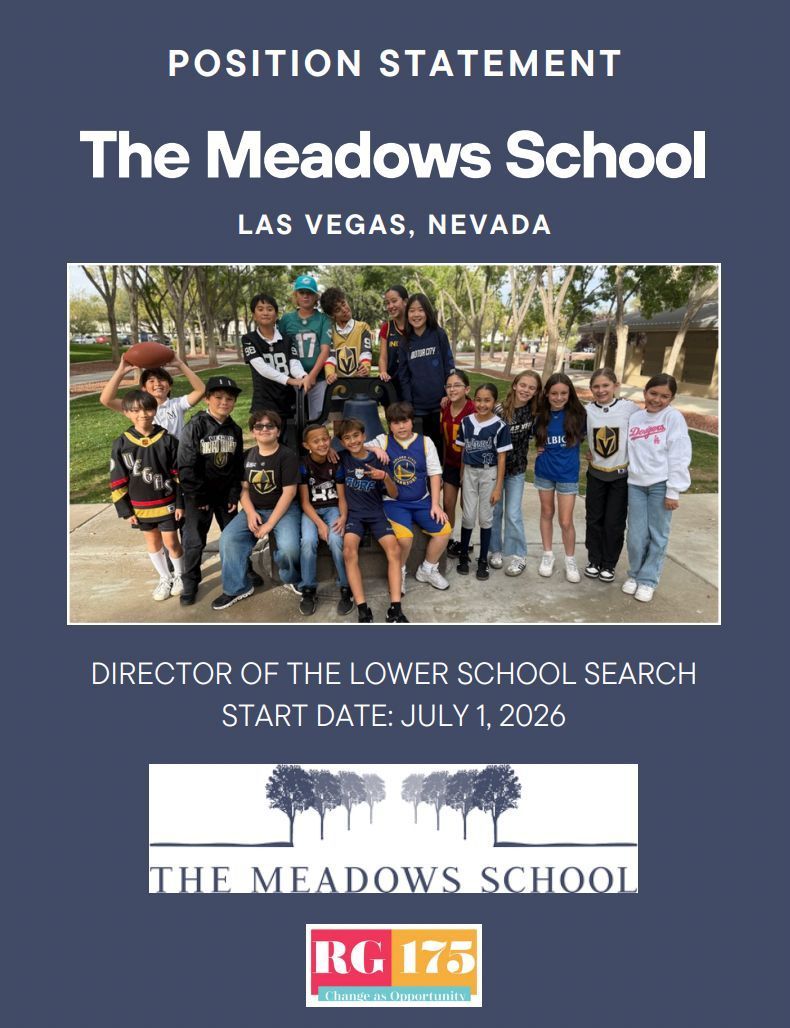 POSITION STATEMENT

The Meadows School

LAS VEGAS, NEVADA

DIRECTOR OF THE LOWER SCHOOL SEARCH
START DATE: JULY 1, 2026

THE MEADOWS SCHOOL

RG 175
Change as Opportunity